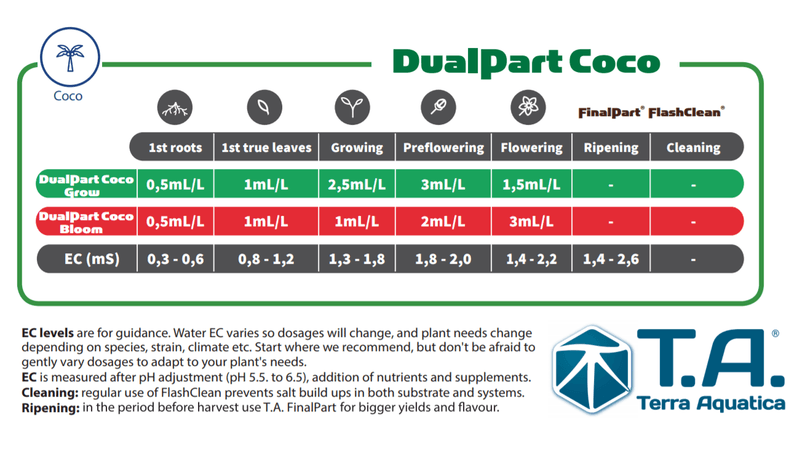 Coco

DualPart Coco

FinalPart® FlashClean®

| | 1st roots | 1st true leaves | Growing | Preflowering | Flowering | Ripening | Cleaning |
|---|---|---|---|---|---|---|---|
| DualPart Coco Grow | 0,5mL/L | 1mL/L | 2,5mL/L | 3mL/L | 1,5mL/L | - | - |
| DualPart Coco Bloom | 0,5mL/L | 1mL/L | 1mL/L | 2mL/L | 3mL/L | - | - |
| EC (mS) | 0,3 - 0,6 | 0,8 - 1,2 | 1,3 - 1,8 | 1,8 - 2,0 | 1,4 - 2,2 | 1,4 - 2,6 | - |

EC levels are for guidance. Water EC varies so dosages will change, and plant needs change depending on species, strain, climate etc. Start where we recommend, but don't be afraid to gently vary dosages to adapt to your plant's needs.
EC is measured after pH adjustment (pH 5.5. to 6.5), addition of nutrients and supplements.
Cleaning: regular use of FlashClean prevents salt build ups in both substrate and systems.
Ripening: in the period before harvest use T.A. FinalPart for bigger yields and flavour.

T.A.®
Terra Aquatica